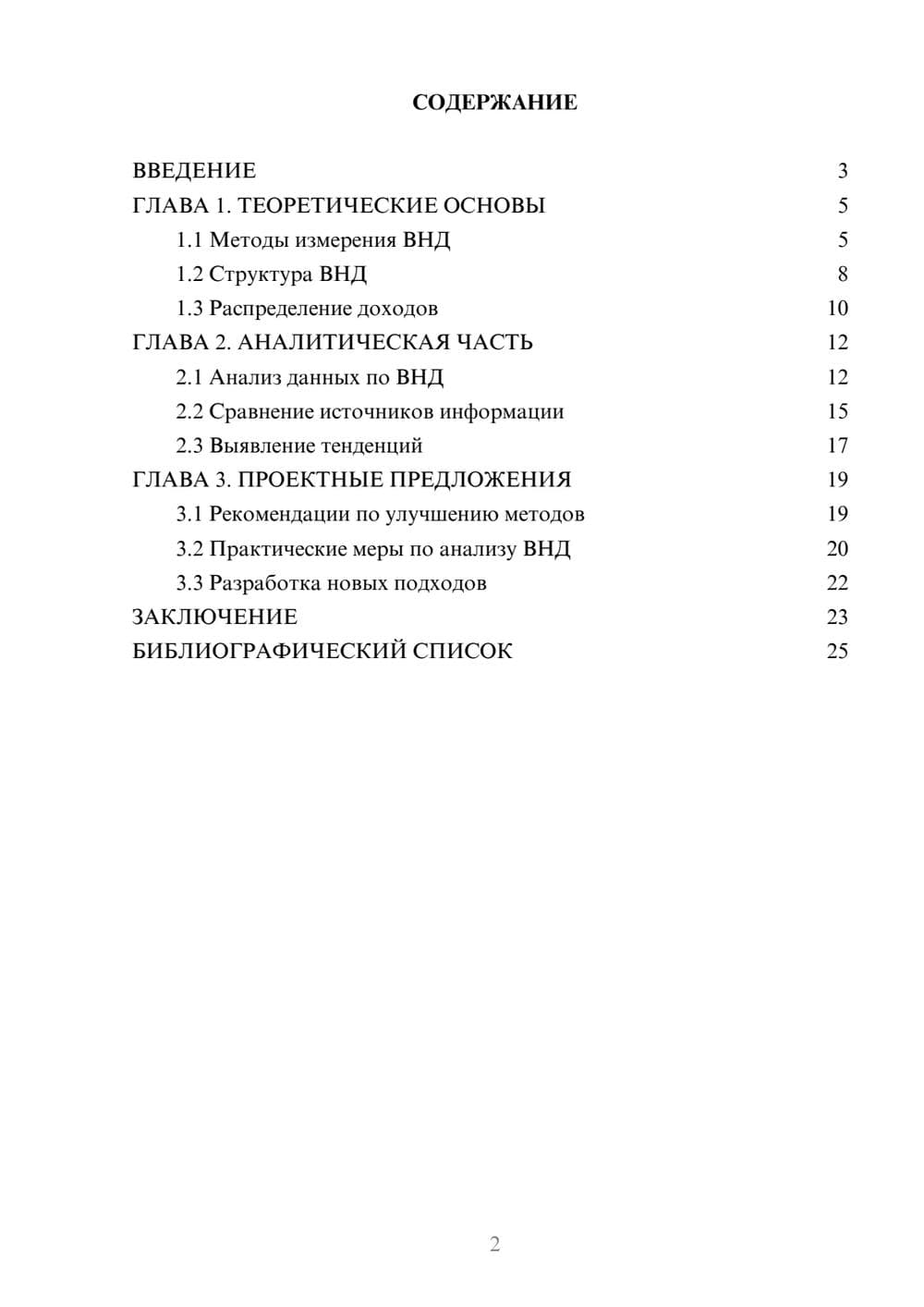 СОДЕРЖАНИЕ

ВВЕДЕНИЕ 3
ГЛАВА 1. ТЕОРЕТИЧЕСКИЕ ОСНОВЫ 5
1.1 Методы измерения ВНД 5
1.2 Структура ВНД 8
1.3 Распределение доходов 10
ГЛАВА 2. АНАЛИТИЧЕСКАЯ ЧАСТЬ 12
2.1 Анализ данных по ВНД 12
2.2 Сравнение источников информации 15
2.3 Выявление тенденций 17
ГЛАВА 3. ПРОЕКТНЫЕ ПРЕДЛОЖЕНИЯ 19
3.1 Рекомендации по улучшению методов 19
3.2 Практические меры по анализу ВНД 20
3.3 Разработка новых подходов 22
ЗАКЛЮЧЕНИЕ 23
БИБЛИОГРАФИЧЕСКИЙ СПИСОК 25

2